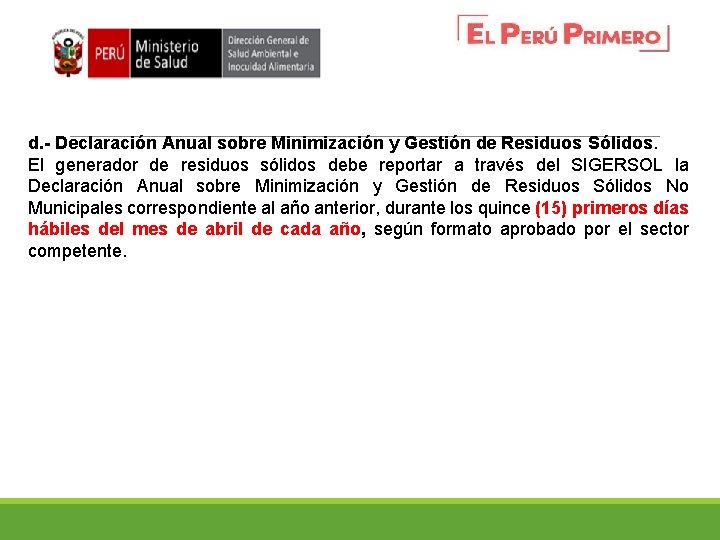 PERÚ Ministerio de Salud Dirección General de Salud Ambiental e Inocuidad Alimentaria

EL PERÚ PRIMERO

d.- Declaración Anual sobre Minimización y Gestión de Residuos Sólidos.
El generador de residuos sólidos debe reportar a través del SIGERSOL la Declaración Anual sobre Minimización y Gestión de Residuos Sólidos No Municipales correspondiente al año anterior, durante los quince (15) primeros días hábiles del mes de abril de cada año, según formato aprobado por el sector competente.